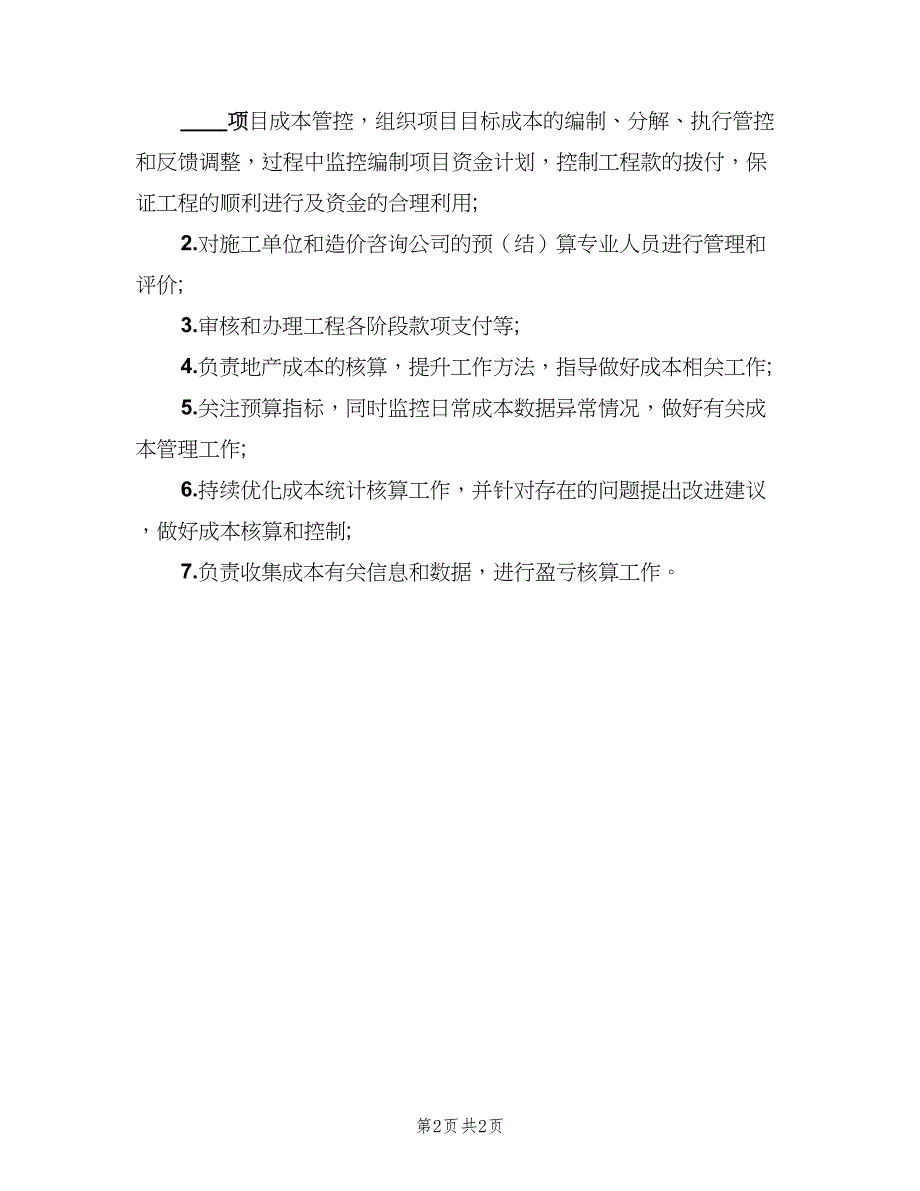 ____项目成本管控，组织项目目标成本的编制、分解、执行管控和反馈调整，过程中监控编制项目资金计划，控制工程款的拨付，保证工程的顺利进行及资金的合理利用;

2.对施工单位和造价咨询公司的预（结）算专业人员进行管理和评价;

3.审核和办理工程各阶段款项支付等;

4.负责地产成本的核算，提升工作方法，指导做好成本相关工作;

5.关注预算指标，同时监控日常成本数据异常情况，做好有关成本管理工作;

6.持续优化成本统计核算工作，并针对存在的问题提出改进建议，做好成本核算和控制;

7.负责收集成本有关信息和数据，进行盈亏核算工作。

第2页 共2页